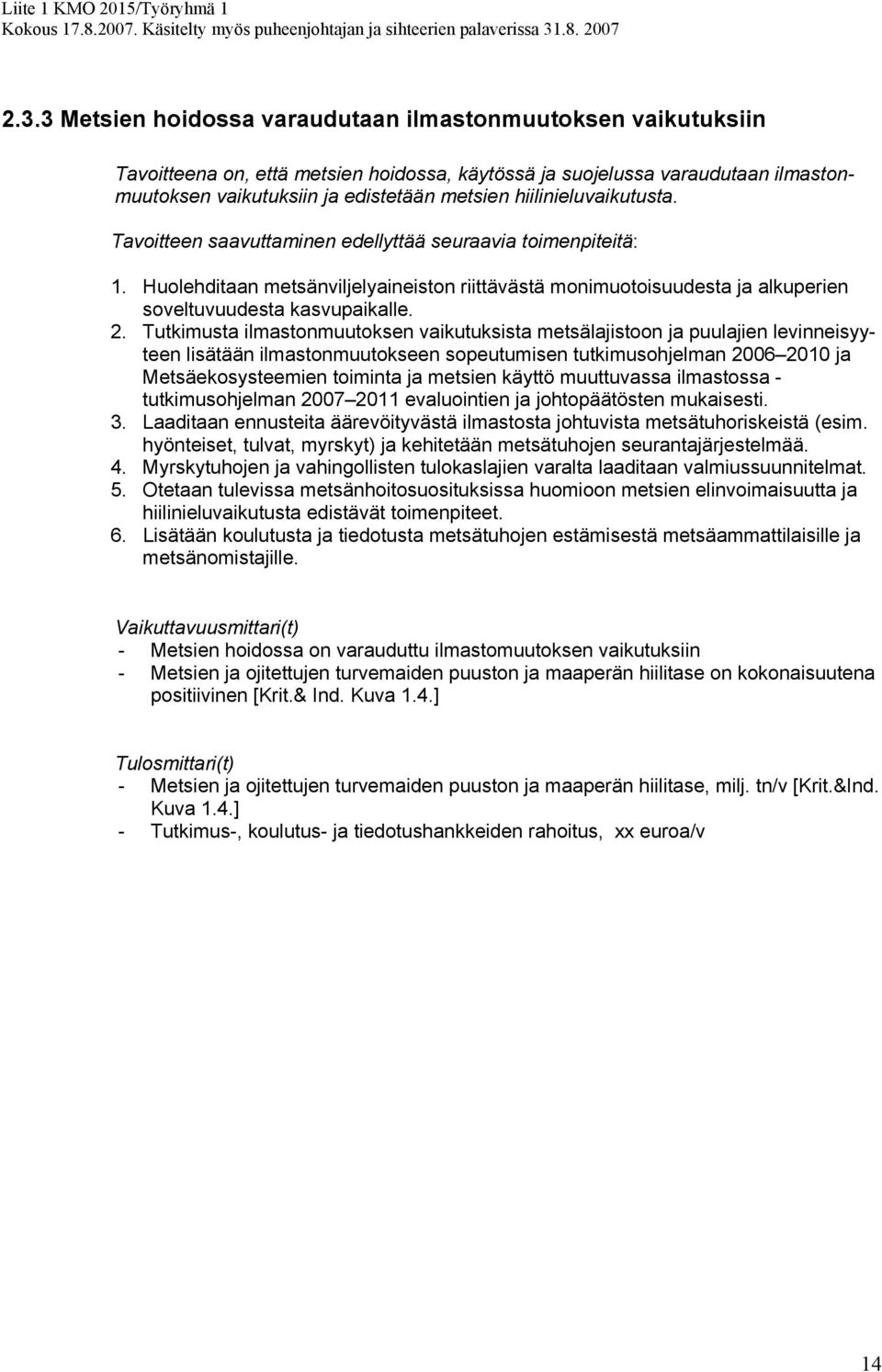 Liite 1 KMO 2015/Työryhmä 1
Kokous 17.8.2007. Käsitelty myös puheenjohtajan ja sihteerien palaverissa 31.8. 2007

2.3.3 Metsien hoidossa varaudutaan ilmastonmuutoksen vaikutuksiin

Tavoitteena on, että metsien hoidossa, käytössä ja suojelussa varaudutaan ilmastonmuutoksen vaikutuksiin ja edistetään metsien hiilinieluvaikutusta.

Tavoitteen saavuttaminen edellyttää seuraavia toimenpiteitä:

1. Huolehditaan metsänviljelyaineiston riittävästä monimuotoisuudesta ja alkuperien soveltuvuudesta kasvupaikalle.
2. Tutkimusta ilmastonmuutoksen vaikutuksista metsälajistoon ja puulajien levinneisyyteen lisätään ilmastonmuutokseen sopeutumisen tutkimusohjelman 2006–2010 ja Metsäekosysteemien toiminta ja metsien käyttö muuttuvassa ilmastossa - tutkimusohjelman 2007–2011 evaluointien ja johtopäätösten mukaisesti.
3. Laaditaan ennusteita äärevöityvästä ilmastosta johtuvista metsätuhoriskeistä (esim. hyönteiset, tulvat, myrskyt) ja kehitetään metsätuhojen seurantajärjestelmää.
4. Myrskytuhojen ja vahingollisten tulokaslajien varalta laaditaan valmiussuunnitelmat.
5. Otetaan tulevissa metsänhoitosuosituksissa huomioon metsien elinvoimaisuutta ja hiilinieluvaikutusta edistävät toimenpiteet.
6. Lisätään koulutusta ja tiedotusta metsätuhojen estämisestä metsäammattilaisille ja metsänomistajille.

Vaikuttavuusmittari(t)
- Metsien hoidossa on varauduttu ilmastomuutoksen vaikutuksiin
- Metsien ja ojitettujen turvemaiden puuston ja maaperän hiilitase on kokonaisuutena positiivinen [Krit.& Ind. Kuva 1.4.]

Tulosmittari(t)
- Metsien ja ojitettujen turvemaiden puuston ja maaperän hiilitase, milj. tn/v [Krit.&Ind. Kuva 1.4.]
- Tutkimus-, koulutus- ja tiedotushankkeiden rahoitus, xx euroa/v

14